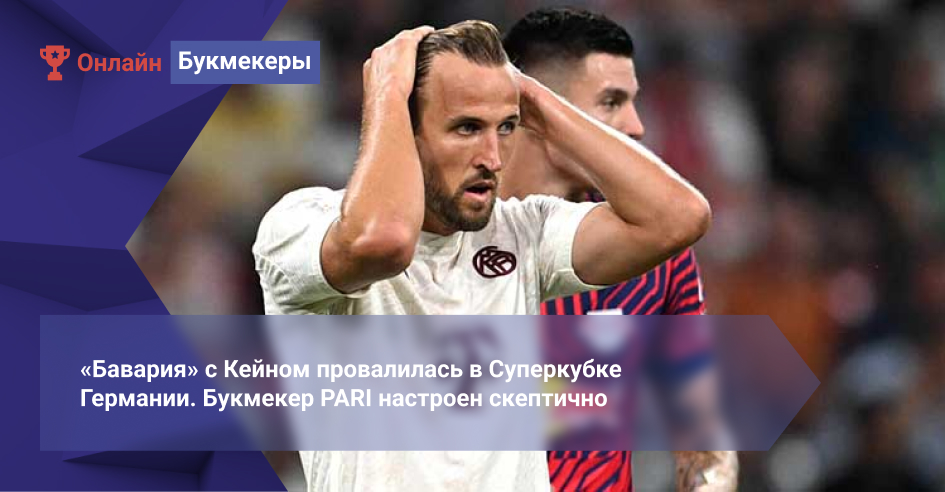 Онлайн Букмекеры

«Бавария» с Кейном провалилась в Суперкубке Германии. Букмекер PARI настроен скептично